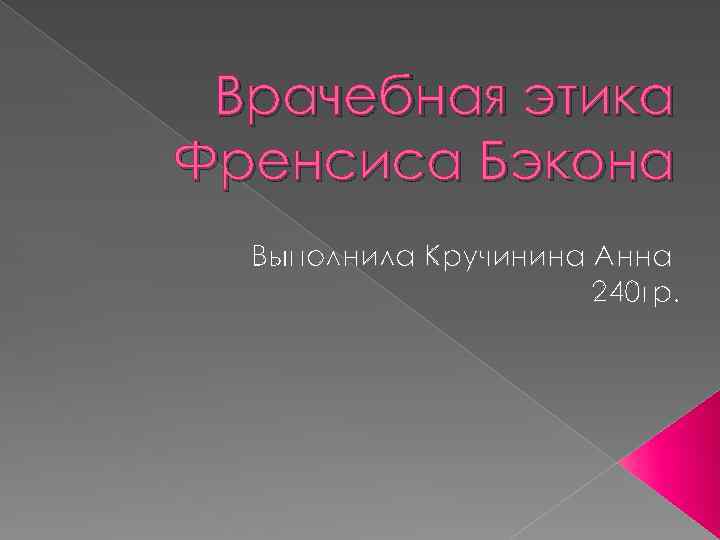 Врачебная этика Френсиса Бэкона

Выполнила Кручинина Анна
240гр.